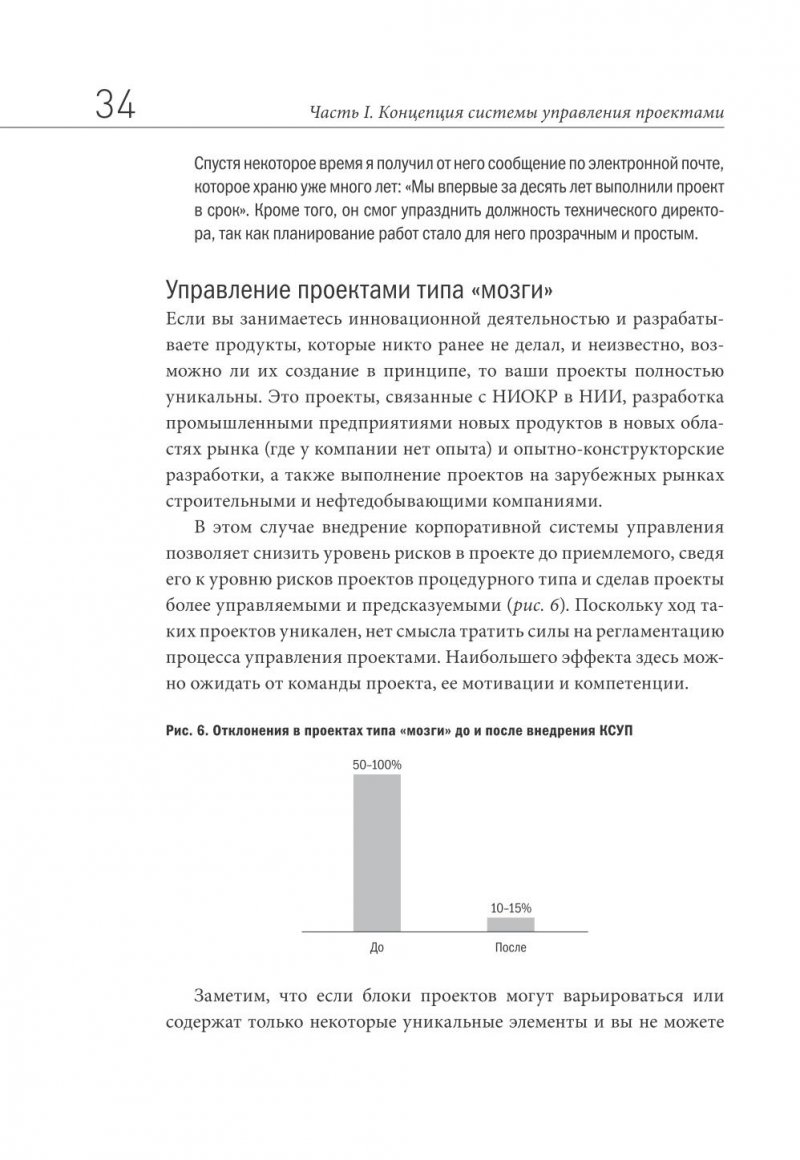 34

Часть I. Концепция системы управления проектами

Спустя некоторое время я получил от него сообщение по электронной почте, которое храню уже много лет: «Мы впервые за десять лет выполнили проект в срок». Кроме того, он смог упразднить должность технического директора, так как планирование работ стало для него прозрачным и простым.

Управление проектами типа «мозги»

Если вы занимаетесь инновационной деятельностью и разрабатываете продукты, которые никто ранее не делал, и неизвестно, возможно ли их создание в принципе, то ваши проекты полностью уникальны. Это проекты, связанные с НИОКР в НИИ, разработка промышленными предприятиями новых продуктов в новых областях рынка (где у компании нет опыта) и опытно-конструкторские разработки, а также выполнение проектов на зарубежных рынках строительными и нефтедобывающими компаниями.

В этом случае внедрение корпоративной системы управления позволяет снизить уровень рисков в проекте до приемлемого, сведя его к уровню рисков проектов процедурного типа и сделав проекты более управляемыми и предсказуемыми (рис. 6). Поскольку ход таких проектов уникален, нет смысла тратить силы на регламентацию процесса управления проектами. Наибольшего эффекта здесь можно ожидать от команды проекта, ее мотивации и компетенции.

Рис. 6. Отклонения в проектах типа «мозги» до и после внедрения КСУП

50–100%

10–15%

До

После

Заметим, что если блоки проектов могут варьироваться или содержат только некоторые уникальные элементы и вы не можете